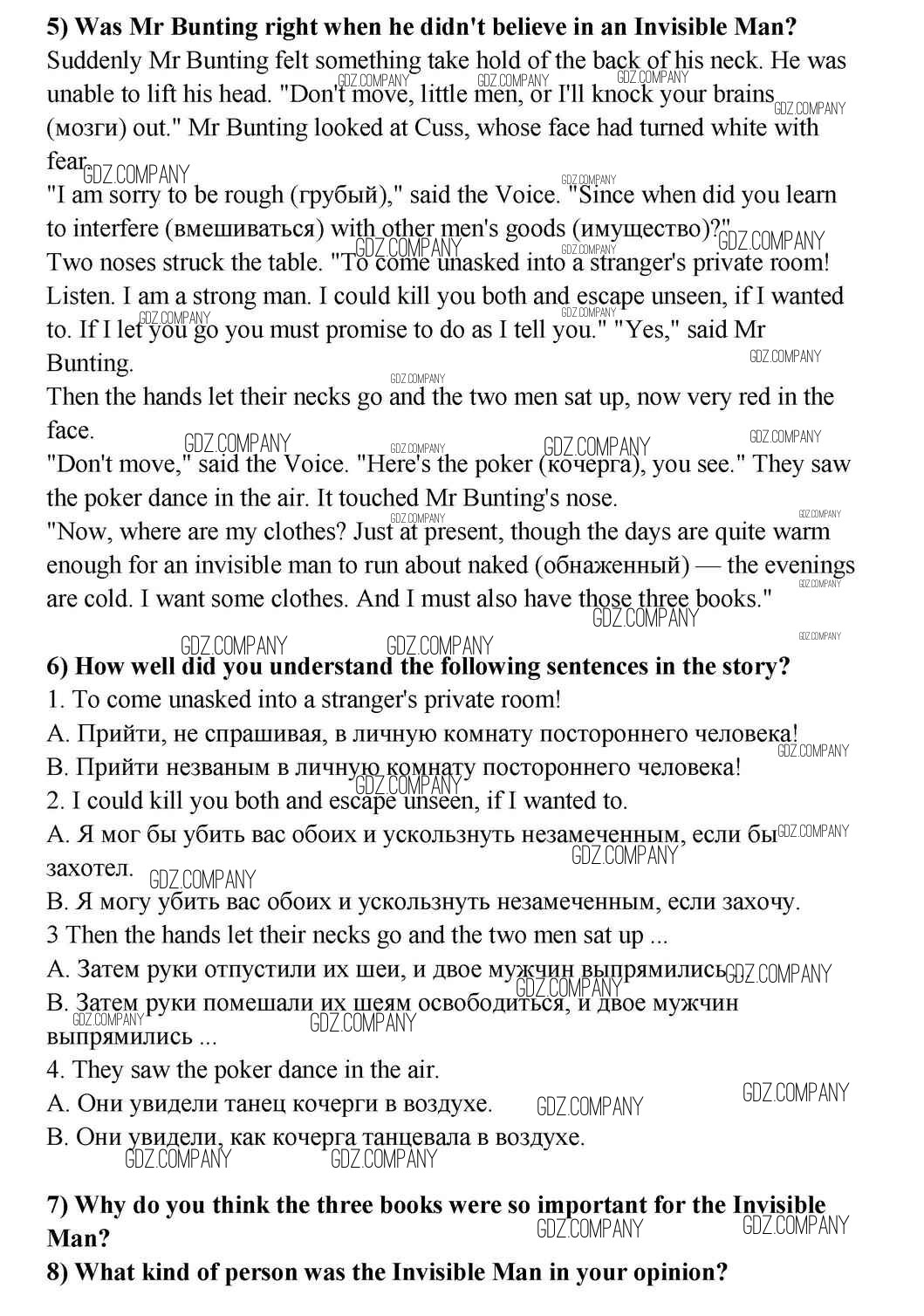 5) Was Mr Bunting right when he didn't believe in an Invisible Man?
Suddenly Mr Bunting felt something take hold of the back of his neck. He was unable to lift his head. "Don't move, little men, or I'll knock your brains (мозги) out." Mr Bunting looked at Cuss, whose face had turned white with fear.
"I am sorry to be rough (грубый)," said the Voice. "Since when did you learn to interfere (вмешиваться) with other men's goods (имущество)?"
Two noses struck the table. "To come unasked into a stranger's private room! Listen. I am a strong man. I could kill you both and escape unseen, if I wanted to. If I let you go you must promise to do as I tell you." "Yes," said Mr Bunting.
Then the hands let their necks go and the two men sat up, now very red in the face.
"Don't move," said the Voice. "Here's the poker (кочерга), you see." They saw the poker dance in the air. It touched Mr Bunting's nose.
"Now, where are my clothes? Just at present, though the days are quite warm enough for an invisible man to run about naked (обнаженный) — the evenings are cold. I want some clothes. And I must also have those three books."

6) How well did you understand the following sentences in the story?
1. To come unasked into a stranger's private room!
A. Прийти, не спрашивая, в личную комнату постороннего человека!
B. Прийти незваным в личную комнату постороннего человека!
2. I could kill you both and escape unseen, if I wanted to.
A. Я мог бы убить вас обоих и ускользнуть незамеченным, если бы захотел.
B. Я могу убить вас обоих и ускользнуть незамеченным, если захочу.
3 Then the hands let their necks go and the two men sat up ...
A. Затем руки отпустили их шеи, и двое мужчин выпрямились
B. Затем руки помешали их шеям освободиться, и двое мужчин выпрямились ...
4. They saw the poker dance in the air.
A. Они увидели танец кочерги в воздухе.
B. Они увидели, как кочерга танцевала в воздухе.

7) Why do you think the three books were so important for the Invisible Man?
8) What kind of person was the Invisible Man in your opinion?

GDZ.COMPANY